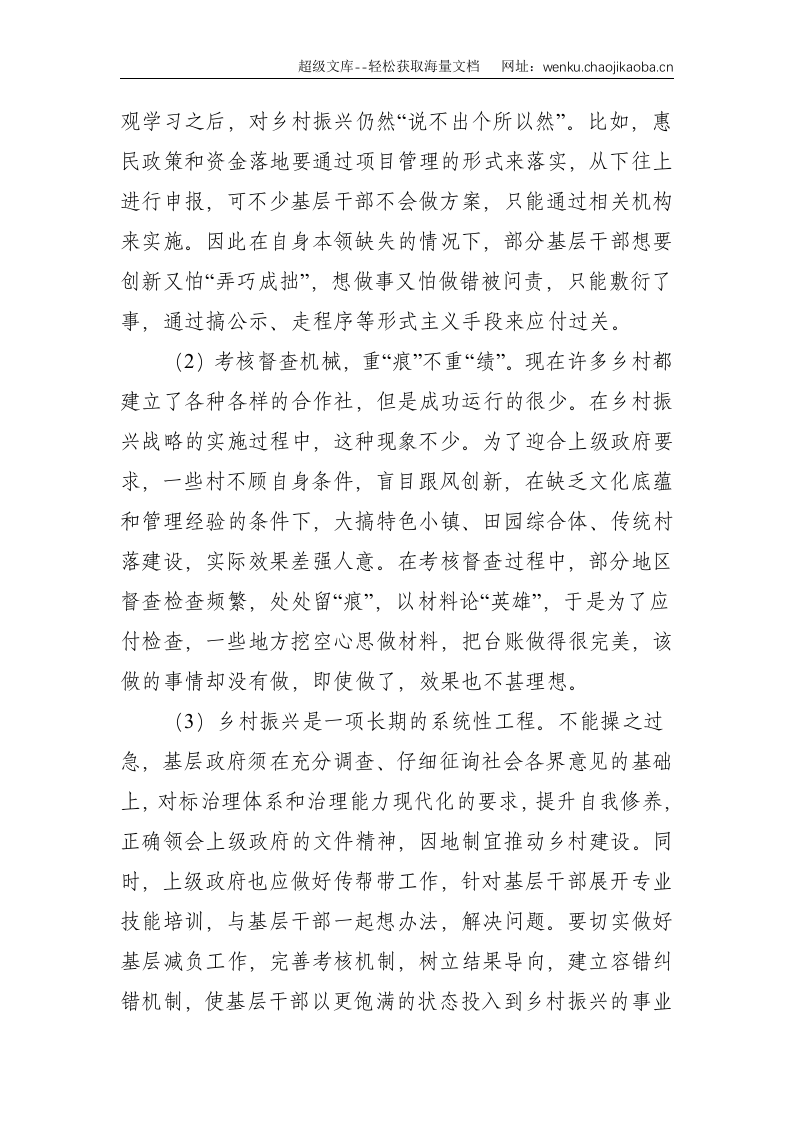 超级文库--轻松获取海量文档 网址：wenku.chaojikaoba.cn

观学习之后，对乡村振兴仍然“说不出个所以然”。比如，惠民政策和资金落地要通过项目管理的形式来落实，从下往上进行申报，可不少基层干部不会做方案，只能通过相关机构来实施。因此在自身本领缺失的情况下，部分基层干部想要创新又怕“弄巧成拙”，想做事又怕做错被问责，只能敷衍了事，通过搞公示、走程序等形式主义手段来应付过关。

(2)考核督查机械，重“痕”不重“绩”。现在许多乡村都建立了各种各样的合作社，但是成功运行的很少。在乡村振兴战略的实施过程中，这种现象不少。为了迎合上级政府要求，一些村不顾自身条件，盲目跟风创新，在缺乏文化底蕴和管理经验的条件下，大搞特色小镇、田园综合体、传统村落建设，实际效果差强人意。在考核督查过程中，部分地区督查检查频繁，处处留“痕”，以材料论“英雄”，于是为了应付检查，一些地方挖空心思做材料，把台账做得很完美，该做的事情却没有做，即使做了，效果也不甚理想。

(3)乡村振兴是一项长期的系统性工程。不能操之过急，基层政府须在充分调查、仔细征询社会各界意见的基础上，对标治理体系和治理能力现代化的要求，提升自我修养，正确领会上级政府的文件精神，因地制宜推动乡村建设。同时，上级政府也应做好传帮带工作，针对基层干部展开专业技能培训，与基层干部一起想办法，解决问题。要切实做好基层减负工作，完善考核机制，树立结果导向，建立容错纠错机制，使基层干部以更饱满的状态投入到乡村振兴的事业